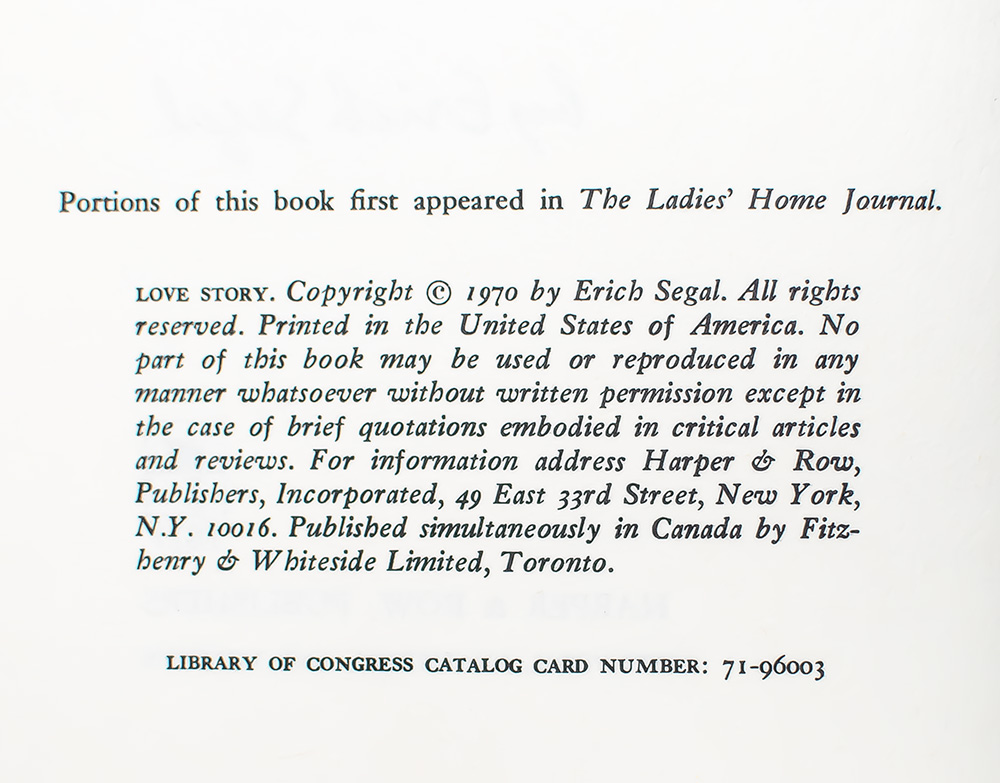 Portions of this book first appeared in The Ladies' Home Journal.

LOVE STORY. Copyright © 1970 by Erich Segal. All rights reserved. Printed in the United States of America. No part of this book may be used or reproduced in any manner whatsoever without written permission except in the case of brief quotations embodied in critical articles and reviews. For information address Harper & Row, Publishers, Incorporated, 49 East 33rd Street, New York, N.Y. 10016. Published simultaneously in Canada by Fitzhenry & Whiteside Limited, Toronto.

LIBRARY OF CONGRESS CATALOG CARD NUMBER: 71-96003